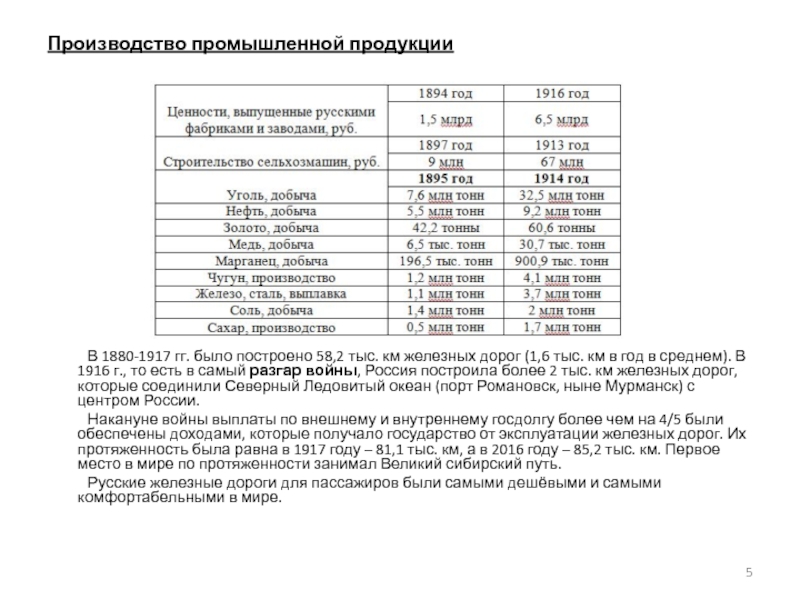 Производство промышленной продукции

| | 1894 год | 1916 год |
|---|---|---|
| Ценности, выпущенные русскими фабриками и заводами, руб. | 1,5 млрд | 6,5 млрд |
| | 1897 год | 1913 год |
| Строительство сельхозмашин, руб. | 9 млн | 67 млн |
| | 1895 год | 1914 год |
| Уголь, добыча | 7,6 млн тонн | 32,5 млн тонн |
| Нефть, добыча | 5,5 млн тонн | 9,2 млн тонн |
| Золото, добыча | 42,2 тонны | 60,6 тонны |
| Медь, добыча | 6,5 тыс. тонн | 30,7 тыс. тонн |
| Марганец, добыча | 196,5 тыс. тонн | 900,9 тыс. тонн |
| Чугун, производство | 1,2 млн тонн | 4,1 млн тонн |
| Железо, сталь, выплавка | 1,1 млн тонн | 3,7 млн тонн |
| Соль, добыча | 1,4 млн тонн | 2 млн тонн |
| Сахар, производство | 0,5 млн тонн | 1,7 млн тонн |

В 1880-1917 гг. было построено 58,2 тыс. км железных дорог (1,6 тыс. км в год в среднем). В 1916 г., то есть в самый разгар войны, Россия построила более 2 тыс. км железных дорог, которые соединили Северный Ледовитый океан (порт Романовск, ныне Мурманск) с центром России.

Накануне войны выплаты по внешнему и внутреннему госдолгу более чем на 4/5 были обеспечены доходами, которые получало государство от эксплуатации железных дорог. Их протяженность была равна в 1917 году – 81,1 тыс. км, а в 2016 году – 85,2 тыс. км. Первое место в мире по протяженности занимал Великий сибирский путь.

Русские железные дороги для пассажиров были самыми дешёвыми и самыми комфортабельными в мире.

5